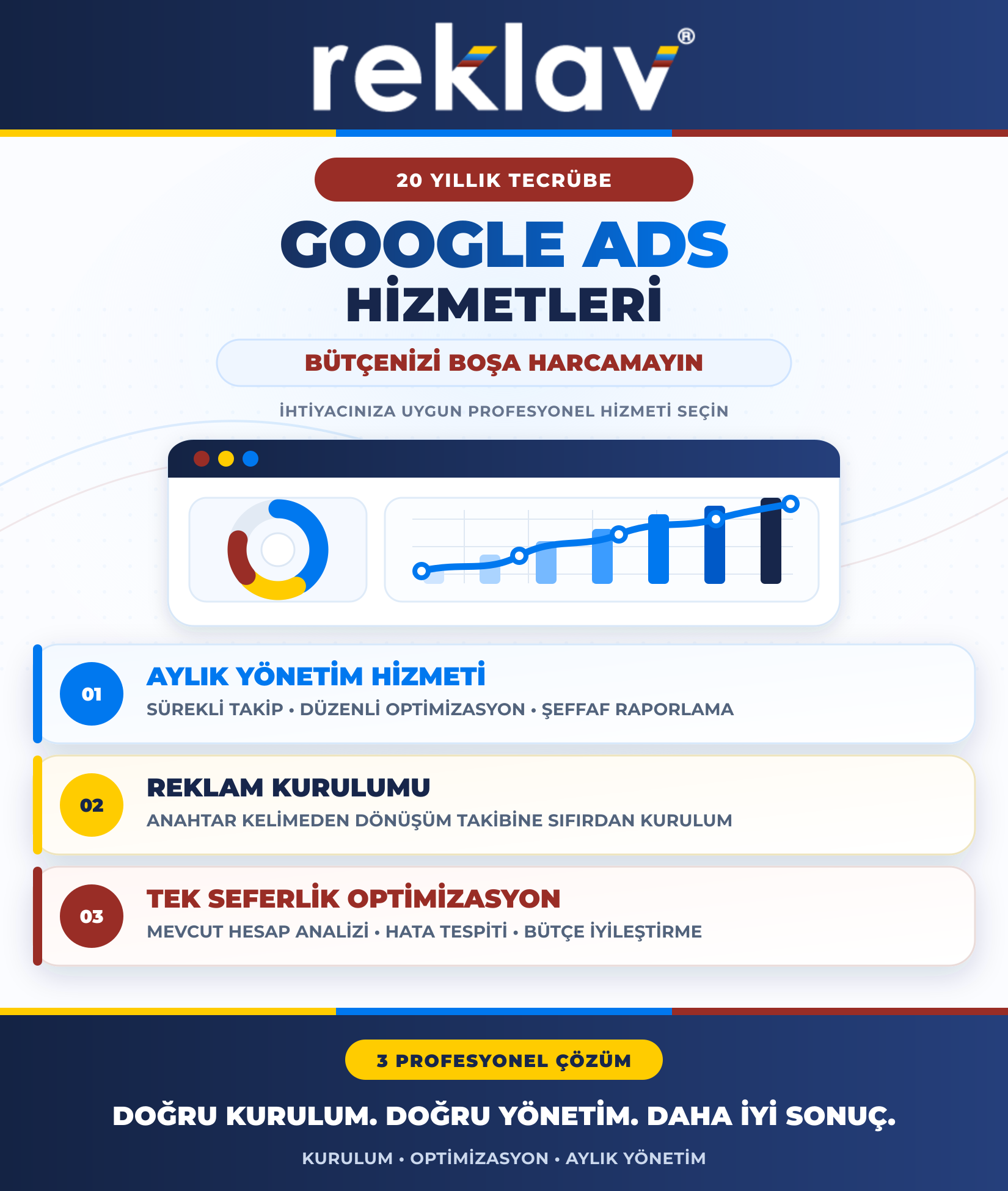 reklav®

20 YILLIK TECRÜBE

GOOGLE ADS
HİZMETLERİ

BÜTÇENİZİ BOŞA HARCAMAYIN

İHTİYACINIZA UYGUN PROFESYONEL HİZMETİ SEÇİN

01
AYLIK YÖNETİM HİZMETİ
SÜREKLİ TAKİP • DÜZENLİ OPTİMİZASYON • ŞEFFAF RAPORLAMA

02
REKLAM KURULUMU
ANAHTAR KELİMEDEN DÖNÜŞÜM TAKİBİNE SIFIRDAN KURULUM

03
TEK SEFERLİK OPTİMİZASYON
MEVCUT HESAP ANALİZİ • HATA TESPİTİ • BÜTÇE İYİLEŞTİRME

3 PROFESYONEL ÇÖZÜM

DOĞRU KURULUM. DOĞRU YÖNETİM. DAHA İYİ SONUÇ.

KURULUM • OPTİMİZASYON • AYLIK YÖNETİM